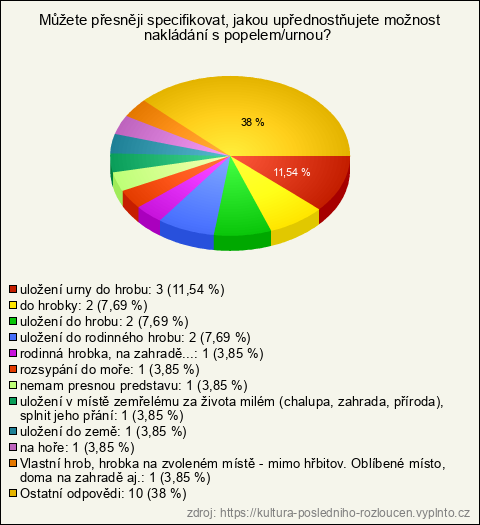 Můžete přesněji specifikovat, jakou upřednostňujete možnost nakládání s popelem/urnou?

38 %

11,54 %

uložení urny do hrobu: 3 (11,54 %)
do hrobky: 2 (7,69 %)
uložení do hrobu: 2 (7,69 %)
uložení do rodinného hrobu: 2 (7,69 %)
rodinná hrobka, na zahradě...: 1 (3,85 %)
rozsypání do moře: 1 (3,85 %)
nemam presnou predstavu: 1 (3,85 %)
uložení v místě zemřelému za života milém (chalupa, zahrada, příroda), splnit jeho přání: 1 (3,85 %)
uložení do země: 1 (3,85 %)
na hoře: 1 (3,85 %)
Vlastní hrob, hrobka na zvoleném místě - mimo hřbitov. Oblíbené místo, doma na zahradě aj.: 1 (3,85 %)
Ostatní odpovědi: 10 (38 %)

zdroj: https://kultura-posledniho-rozloucen.vyplnto.cz